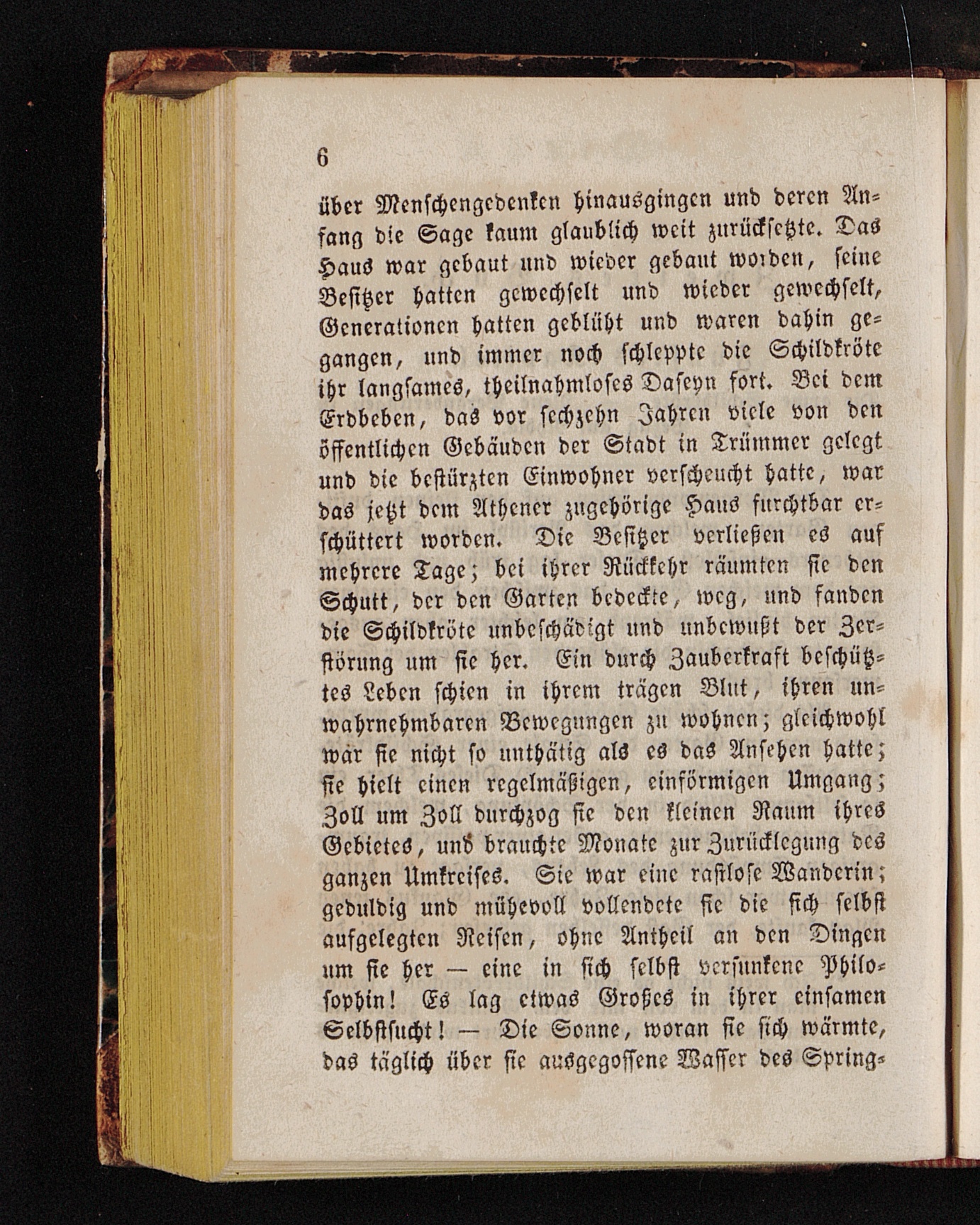 6

über Menschengedenken hinausgingen und deren Anfang die Sage kaum glaublich weit zurücksetzte. Das Haus war gebaut und wieder gebaut worden, seine Besitzer hatten gewechselt und wieder gewechselt, Generationen hatten geblüht und waren dahin gegangen, und immer noch schleppte die Schildkröte ihr langsames, theilnahmloses Daseyn fort. Bei dem Erdbeben, das vor sechzehn Jahren viele von den öffentlichen Gebäuden der Stadt in Trümmer gelegt und die bestürzten Einwohner verscheucht hatte, war das jetzt dem Athener zugehörige Haus furchtbar erschüttert worden. Die Besitzer verließen es auf mehrere Tage; bei ihrer Rückkehr räumten sie den Schutt, der den Garten bedeckte, weg, und fanden die Schildkröte unbeschädigt und unbewußt der Zerstörung um sie her. Ein durch Zauberkraft beschütztes Leben schien in ihrem trägen Blut, ihren unwahrnehmbaren Bewegungen zu wohnen; gleichwohl war sie nicht so unthätig als es das Ansehen hatte; sie hielt einen regelmäßigen, einförmigen Umgang; Zoll um Zoll durchzog sie den kleinen Raum ihres Gebietes, und brauchte Monate zur Zurücklegung des ganzen Umkreises. Sie war eine rastlose Wanderin; geduldig und mühevoll vollendete sie die sich selbst aufgelegten Reisen, ohne Antheil an den Dingen um sie her — eine in sich selbst versunkene Philosophin! Es lag etwas Großes in ihrer einsamen Selbstsucht! — Die Sonne, woran sie sich wärmte, das täglich über sie ausgegossene Wasser des Spring-